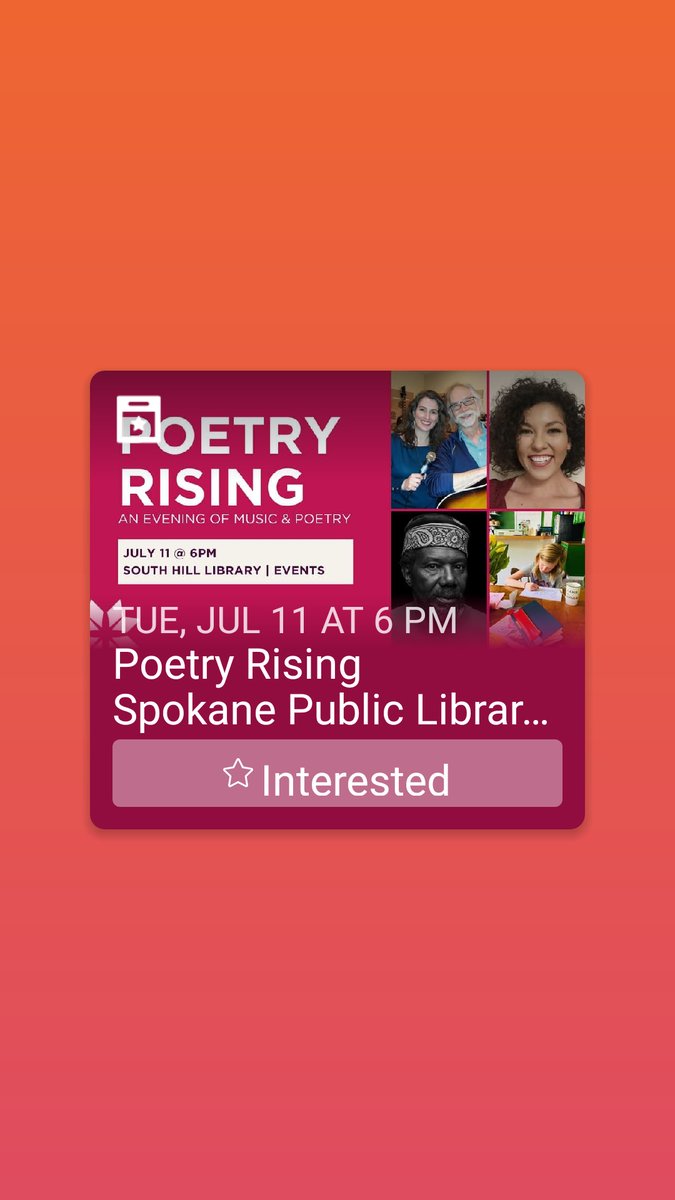 POETRY RISING
AN EVENING OF MUSIC & POETRY

JULY 11 @ 6PM
SOUTH HILL LIBRARY | EVENTS

TUE, JUL 11 AT 6 PM
Poetry Rising
Spokane Public Librar...

Interested